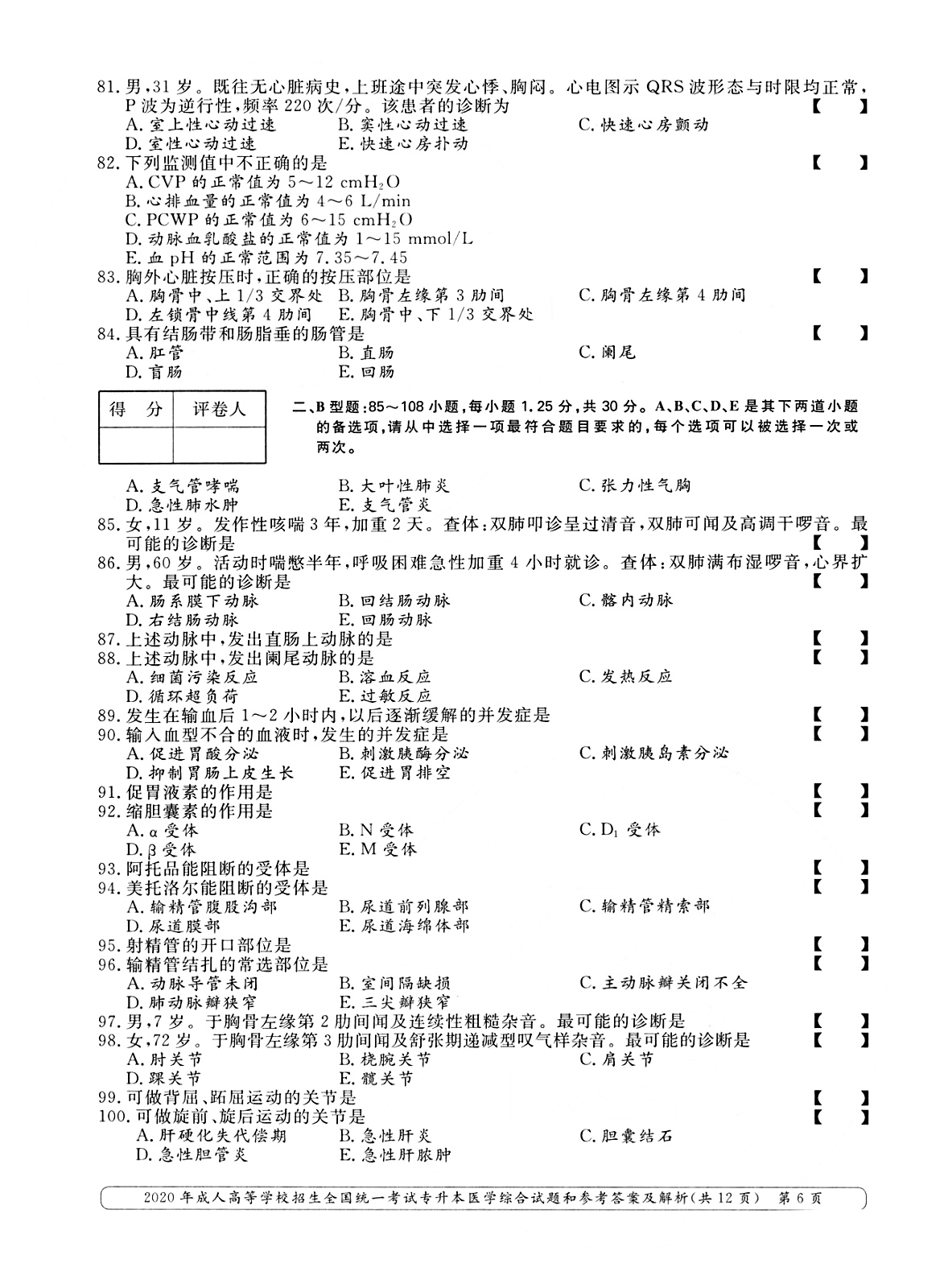 81. 男，31 岁。既往无心脏病史，上班途中突发心悸、胸闷。心电图示 QRS 波形态与时限均正常，P 波为逆行性，频率 220 次/分。该患者的诊断为 【 】
A. 室上性心动过速 B. 窦性心动过速 C. 快速心房颤动
D. 室性心动过速 E. 快速心房扑动
82. 下列监测值中不正确的是 【 】
A. CVP 的正常值为 5～12 $cmH_2O$
B. 心排血量的正常值为 4～6 L/min
C. PCWP 的正常值为 6～15 $cmH_2O$
D. 动脉血乳酸盐的正常值为 1～15 mmol/L
E. 血 pH 的正常范围为 7.35～7.45
83. 胸外心脏按压时，正确的按压部位是 【 】
A. 胸骨中、上 1/3 交界处 B. 胸骨左缘第 3 肋间 C. 胸骨左缘第 4 肋间
D. 左锁骨中线第 4 肋间 E. 胸骨中、下 1/3 交界处
84. 具有结肠带和肠脂垂的肠管是 【 】
A. 肛管 B. 直肠 C. 阑尾
D. 盲肠 E. 回肠

| 得 分 | 评卷人 |
|---|---|
| | |

二、B 型题：85～108 小题，每小题 1.25 分，共 30 分。A、B、C、D、E 是其下两道小题的备选项，请从中选择一项最符合题目要求的，每个选项可以被选择一次或两次。

A. 支气管哮喘 B. 大叶性肺炎 C. 张力性气胸
D. 急性肺水肿 E. 支气管炎
85. 女，11 岁。发作性咳喘 3 年，加重 2 天。查体：双肺叩诊呈过清音，双肺可闻及高调干啰音。最可能的诊断是 【 】
86. 男，60 岁。活动时喘憋半年，呼吸困难急性加重 4 小时就诊。查体：双肺满布湿啰音，心界扩大。最可能的诊断是 【 】
A. 肠系膜下动脉 B. 回结肠动脉 C. 髂内动脉
D. 右结肠动脉 E. 回肠动脉
87. 上述动脉中，发出直肠上动脉的是 【 】
88. 上述动脉中，发出阑尾动脉的是 【 】
A. 细菌污染反应 B. 溶血反应 C. 发热反应
D. 循环超负荷 E. 过敏反应
89. 发生在输血后 1～2 小时内，以后逐渐缓解的并发症是 【 】
90. 输入血型不合的血液时，发生的并发症是 【 】
A. 促进胃酸分泌 B. 刺激胰酶分泌 C. 刺激胰岛素分泌
D. 抑制胃肠上皮生长 E. 促进胃排空
91. 促胃液素的作用是 【 】
92. 缩胆囊素的作用是 【 】
A. α 受体 B. N 受体 C. $D_1$ 受体
D. β 受体 E. M 受体
93. 阿托品能阻断的受体是 【 】
94. 美托洛尔能阻断的受体是 【 】
A. 输精管腹股沟部 B. 尿道前列腺部 C. 输精管精索部
D. 尿道膜部 E. 尿道海绵体部
95. 射精管的开口部位是 【 】
96. 输精管结扎的常选部位是 【 】
A. 动脉导管未闭 B. 室间隔缺损 C. 主动脉瓣关闭不全
D. 肺动脉瓣狭窄 E. 三尖瓣狭窄
97. 男，7 岁。于胸骨左缘第 2 肋间闻及连续性粗糙杂音。最可能的诊断是 【 】
98. 女，72 岁。于胸骨左缘第 3 肋间闻及舒张期递减型叹气样杂音。最可能的诊断是 【 】
A. 肘关节 B. 桡腕关节 C. 肩关节
D. 踝关节 E. 髋关节
99. 可做背屈、跖屈运动的关节是 【 】
100. 可做旋前、旋后运动的关节是 【 】
A. 肝硬化失代偿期 B. 急性肝炎 C. 胆囊结石
D. 急性胆管炎 E. 急性肝脓肿

2020 年成人高等学校招生全国统一考试专升本医学综合试题和参考答案及解析（共 12 页） 第 6 页